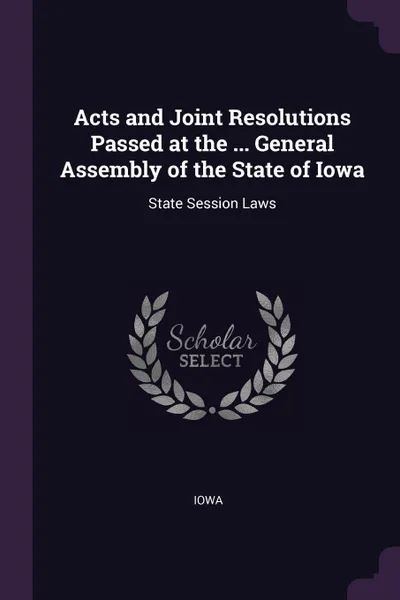 Acts and Joint Resolutions Passed at the ... General Assembly of the State of Iowa

State Session Laws

Scholar
SELECT

IOWA